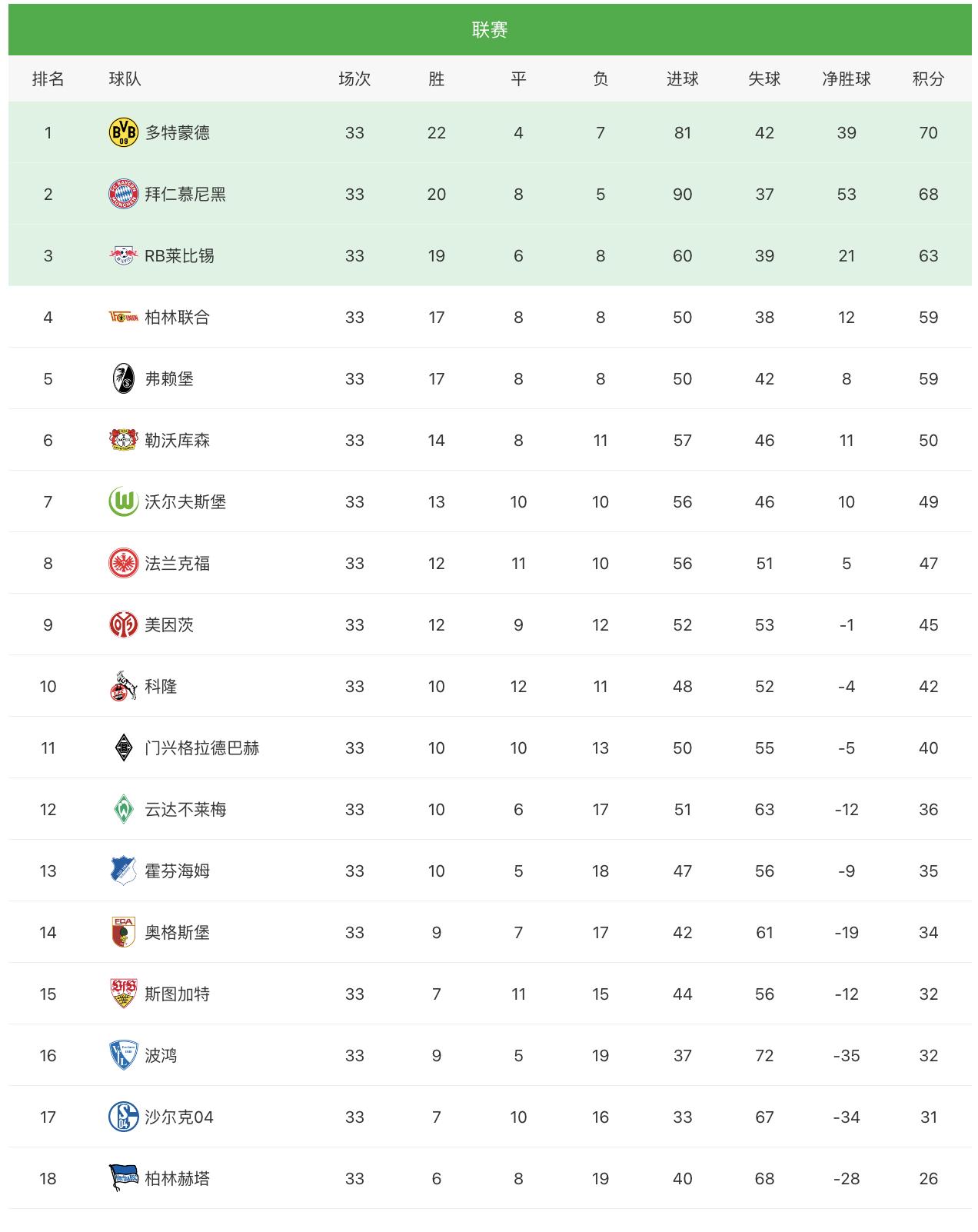 联赛

| 排名 | 球队 | 场次 | 胜 | 平 | 负 | 进球 | 失球 | 净胜球 | 积分 |
|---|---|---|---|---|---|---|---|---|---|
| 1 | 多特蒙德 | 33 | 22 | 4 | 7 | 81 | 42 | 39 | 70 |
| 2 | 拜仁慕尼黑 | 33 | 20 | 8 | 5 | 90 | 37 | 53 | 68 |
| 3 | RB莱比锡 | 33 | 19 | 6 | 8 | 60 | 39 | 21 | 63 |
| 4 | 柏林联合 | 33 | 17 | 8 | 8 | 50 | 38 | 12 | 59 |
| 5 | 弗赖堡 | 33 | 17 | 8 | 8 | 50 | 42 | 8 | 59 |
| 6 | 勒沃库森 | 33 | 14 | 8 | 11 | 57 | 46 | 11 | 50 |
| 7 | 沃尔夫斯堡 | 33 | 13 | 10 | 10 | 56 | 46 | 10 | 49 |
| 8 | 法兰克福 | 33 | 12 | 11 | 10 | 56 | 51 | 5 | 47 |
| 9 | 美因茨 | 33 | 12 | 9 | 12 | 52 | 53 | -1 | 45 |
| 10 | 科隆 | 33 | 10 | 12 | 11 | 48 | 52 | -4 | 42 |
| 11 | 门兴格拉德巴赫 | 33 | 10 | 10 | 13 | 50 | 55 | -5 | 40 |
| 12 | 云达不莱梅 | 33 | 10 | 6 | 17 | 51 | 63 | -12 | 36 |
| 13 | 霍芬海姆 | 33 | 10 | 5 | 18 | 47 | 56 | -9 | 35 |
| 14 | 奥格斯堡 | 33 | 9 | 7 | 17 | 42 | 61 | -19 | 34 |
| 15 | 斯图加特 | 33 | 7 | 11 | 15 | 44 | 56 | -12 | 32 |
| 16 | 波鸿 | 33 | 9 | 5 | 19 | 37 | 72 | -35 | 32 |
| 17 | 沙尔克04 | 33 | 7 | 10 | 16 | 33 | 67 | -34 | 31 |
| 18 | 柏林赫塔 | 33 | 6 | 8 | 19 | 40 | 68 | -28 | 26 |